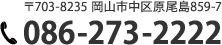 〒703-8235 岡山市中区原尾島859-7

086-273-2222